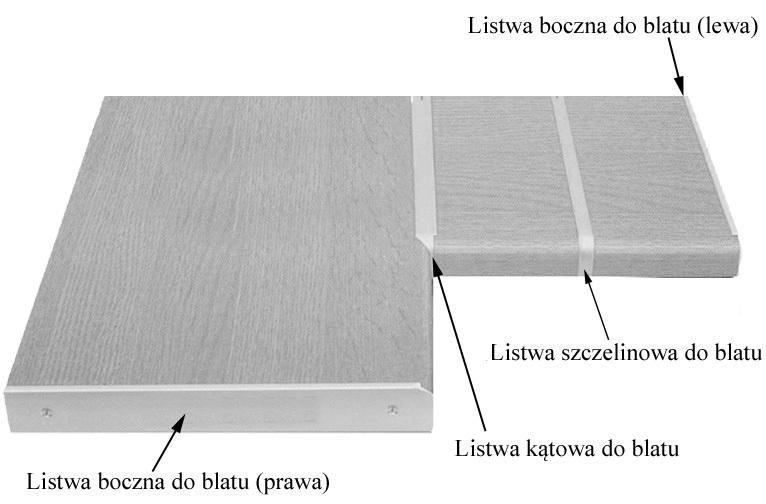 Listwa boczna do blatu (lewa)

Listwa szczelinowa do blatu

Listwa kątowa do blatu

Listwa boczna do blatu (prawa)